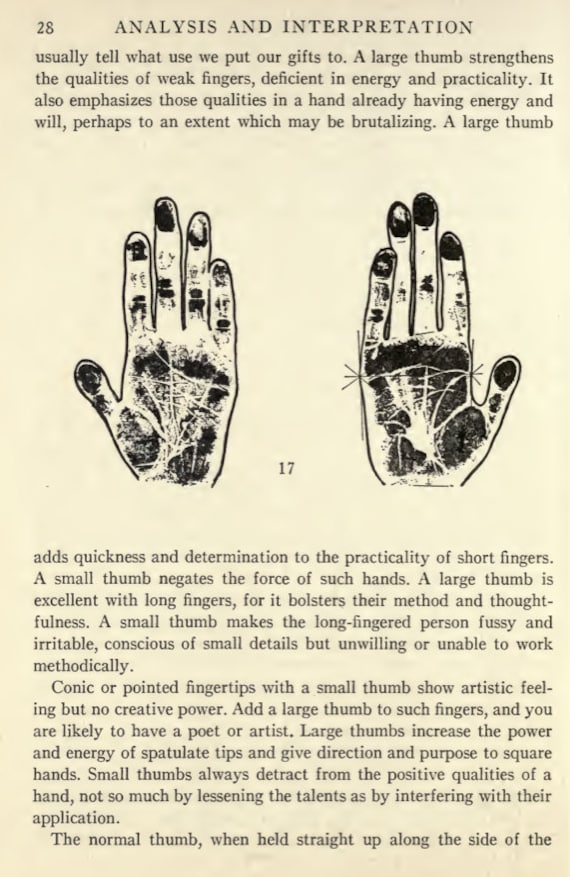 28 ANALYSIS AND INTERPRETATION

usually tell what use we put our gifts to. A large thumb strengthens the qualities of weak fingers, deficient in energy and practicality. It also emphasizes those qualities in a hand already having energy and will, perhaps to an extent which may be brutalizing. A large thumb

17

adds quickness and determination to the practicality of short fingers. A small thumb negates the force of such hands. A large thumb is excellent with long fingers, for it bolsters their method and thoughtfulness. A small thumb makes the long-fingered person fussy and irritable, conscious of small details but unwilling or unable to work methodically.

Conic or pointed fingertips with a small thumb show artistic feeling but no creative power. Add a large thumb to such fingers, and you are likely to have a poet or artist. Large thumbs increase the power and energy of spatulate tips and give direction and purpose to square hands. Small thumbs always detract from the positive qualities of a hand, not so much by lessening the talents as by interfering with their application.

The normal thumb, when held straight up along the side of the